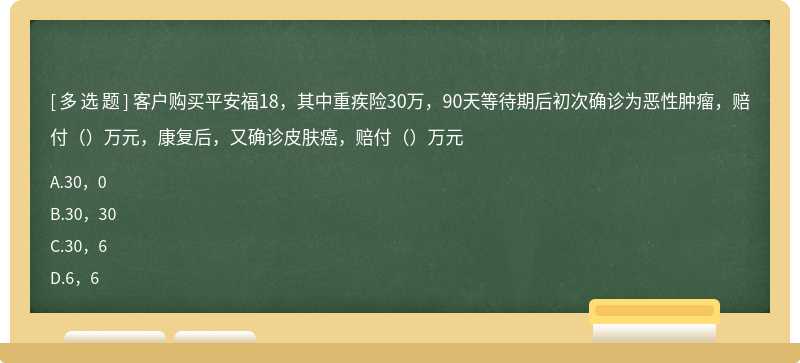 [ 多 选 题 ] 客户购买平安福18，其中重疾险30万，90天等待期后初次确诊为恶性肿瘤，赔付（）万元，康复后，又确诊皮肤癌，赔付（）万元

A.30，0

B.30，30

C.30，6

D.6，6